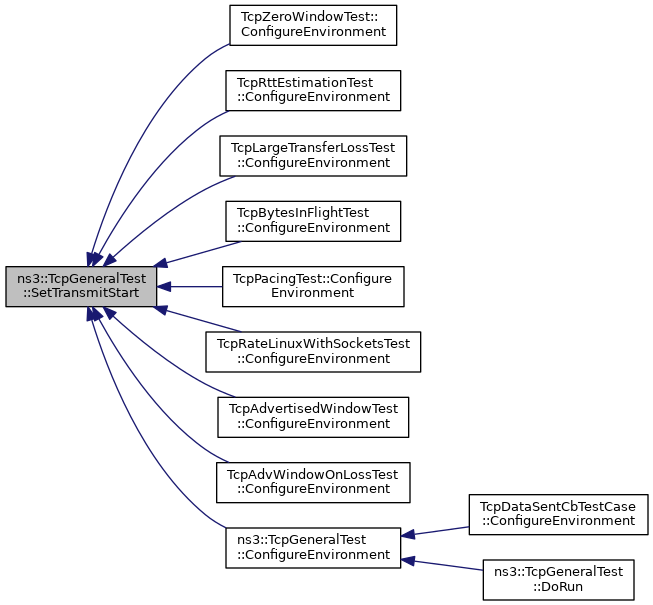 ns3::TcpGeneralTest ::SetTransmitStart

TcpZeroWindowTest:: ConfigureEnvironment

TcpRttEstimationTest ::ConfigureEnvironment

TcpLargeTransferLossTest ::ConfigureEnvironment

TcpBytesInFlightTest ::ConfigureEnvironment

TcpPacingTest::Configure Environment

TcpRateLinuxWithSocketsTest ::ConfigureEnvironment

TcpAdvertisedWindowTest ::ConfigureEnvironment

TcpAdvWindowOnLossTest ::ConfigureEnvironment

ns3::TcpGeneralTest ::ConfigureEnvironment

TcpDataSentCbTestCase ::ConfigureEnvironment

ns3::TcpGeneralTest ::DoRun